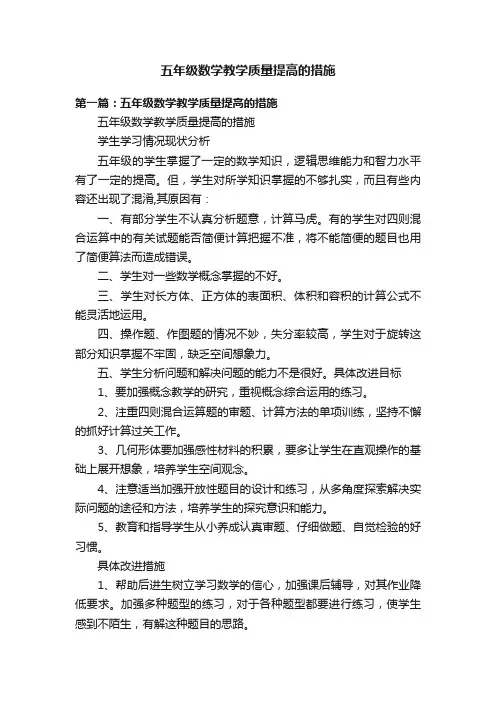 五年级数学教学质量提高的措施

第一篇：五年级数学教学质量提高的措施

五年级数学教学质量提高的措施

学生学习情况现状分析

五年级的学生掌握了一定的数学知识，逻辑思维能力和智力水平有了一定的提高。但，学生对所学知识掌握的不够扎实，而且有些内容还出现了混淆,其原因有：

一、有部分学生不认真分析题意，计算马虎。有的学生对四则混合运算中的有关试题能否简便计算把握不准，将不能简便的题目也用了简便算法而造成错误。

二、学生对一些数学概念掌握的不好。

三、学生对长方体、正方体的表面积、体积和容积的计算公式不能灵活地运用。

四、操作题、作图题的情况不妙，失分率较高，学生对于旋转这部分知识掌握不牢固，缺乏空间想象力。

五、学生分析问题和解决问题的能力不是很好。具体改进目标

1、要加强概念教学的研究，重视概念综合运用的练习。

2、注重四则混合运算题的审题、计算方法的单项训练，坚持不懈的抓好计算过关工作。

3、几何形体要加强感性材料的积累，要多让学生在直观操作的基础上展开想象，培养学生空间观念。

4、注意适当加强开放性题目的设计和练习，从多角度探索解决实际问题的途径和方法，培养学生的探究意识和能力。

5、教育和指导学生从小养成认真审题、仔细做题、自觉检验的好习惯。

具体改进措施

1、帮助后进生树立学习数学的信心，加强课后辅导，对其作业降低要求。加强多种题型的练习，对于各种题型都要进行练习，使学生感到不陌生，有解这种题目的思路。